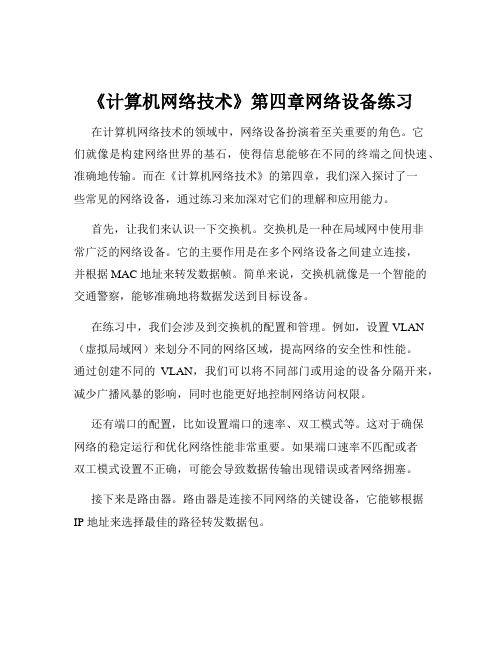 《计算机网络技术》第四章网络设备练习

在计算机网络技术的领域中，网络设备扮演着至关重要的角色。它们就像是构建网络世界的基石，使得信息能够在不同的终端之间快速、准确地传输。而在《计算机网络技术》的第四章，我们深入探讨了一些常见的网络设备，通过练习来加深对它们的理解和应用能力。

首先，让我们来认识一下交换机。交换机是一种在局域网中使用非常广泛的网络设备。它的主要作用是在多个网络设备之间建立连接，并根据 MAC 地址来转发数据帧。简单来说，交换机就像是一个智能的交通警察，能够准确地将数据发送到目标设备。

在练习中，我们会涉及到交换机的配置和管理。例如，设置 VLAN（虚拟局域网）来划分不同的网络区域，提高网络的安全性和性能。通过创建不同的 VLAN，我们可以将不同部门或用途的设备分隔开来，减少广播风暴的影响，同时也能更好地控制网络访问权限。

还有端口的配置，比如设置端口的速率、双工模式等。这对于确保网络的稳定运行和优化网络性能非常重要。如果端口速率不匹配或者双工模式设置不正确，可能会导致数据传输出现错误或者网络拥塞。

接下来是路由器。路由器是连接不同网络的关键设备，它能够根据 IP 地址来选择最佳的路径转发数据包。